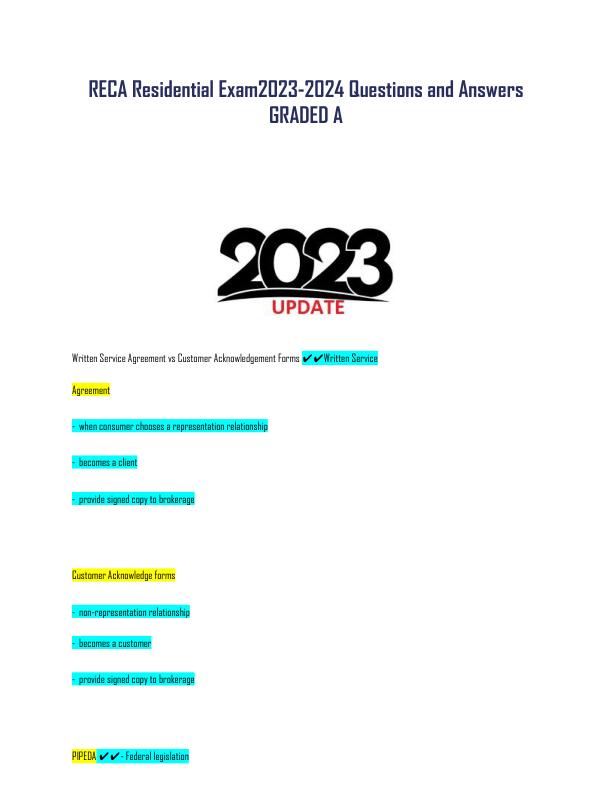 RECA Residential Exam2023-2024 Questions and Answers GRADED A

2023
UPDATE

Written Service Agreement vs Customer Acknowledgement Forms ✔✔Written Service Agreement

- when consumer chooses a representation relationship

- becomes a client

- provide signed copy to brokerage

Customer Acknowledge forms

- non-representation relationship

- becomes a customer

- provide signed copy to brokerage

PIPEDA ✔✔- Federal legislation